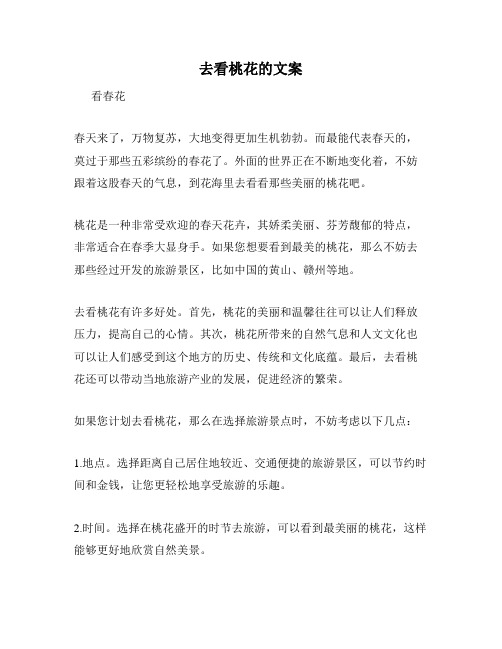 去看桃花的文案

看春花

春天来了，万物复苏，大地变得更加生机勃勃。而最能代表春天的，莫过于那些五彩缤纷的春花了。外面的世界正在不断地变化着，不妨跟着这股春天的气息，到花海里去看看那些美丽的桃花吧。

桃花是一种非常受欢迎的春天花卉，其娇柔美丽、芬芳馥郁的特点，非常适合在春季大显身手。如果您想要看到最美的桃花，那么不妨去那些经过开发的旅游景区，比如中国的黄山、赣州等地。

去看桃花有许多好处。首先，桃花的美丽和温馨往往可以让人们释放压力，提高自己的心情。其次，桃花所带来的自然气息和人文文化也可以让人们感受到这个地方的历史、传统和文化底蕴。最后，去看桃花还可以带动当地旅游产业的发展，促进经济的繁荣。

如果您计划去看桃花，那么在选择旅游景点时，不妨考虑以下几点：

1.地点。选择距离自己居住地较近、交通便捷的旅游景区，可以节约时间和金钱，让您更轻松地享受旅游的乐趣。

2.时间。选择在桃花盛开的时节去旅游，可以看到最美丽的桃花，这样能够更好地欣赏自然美景。